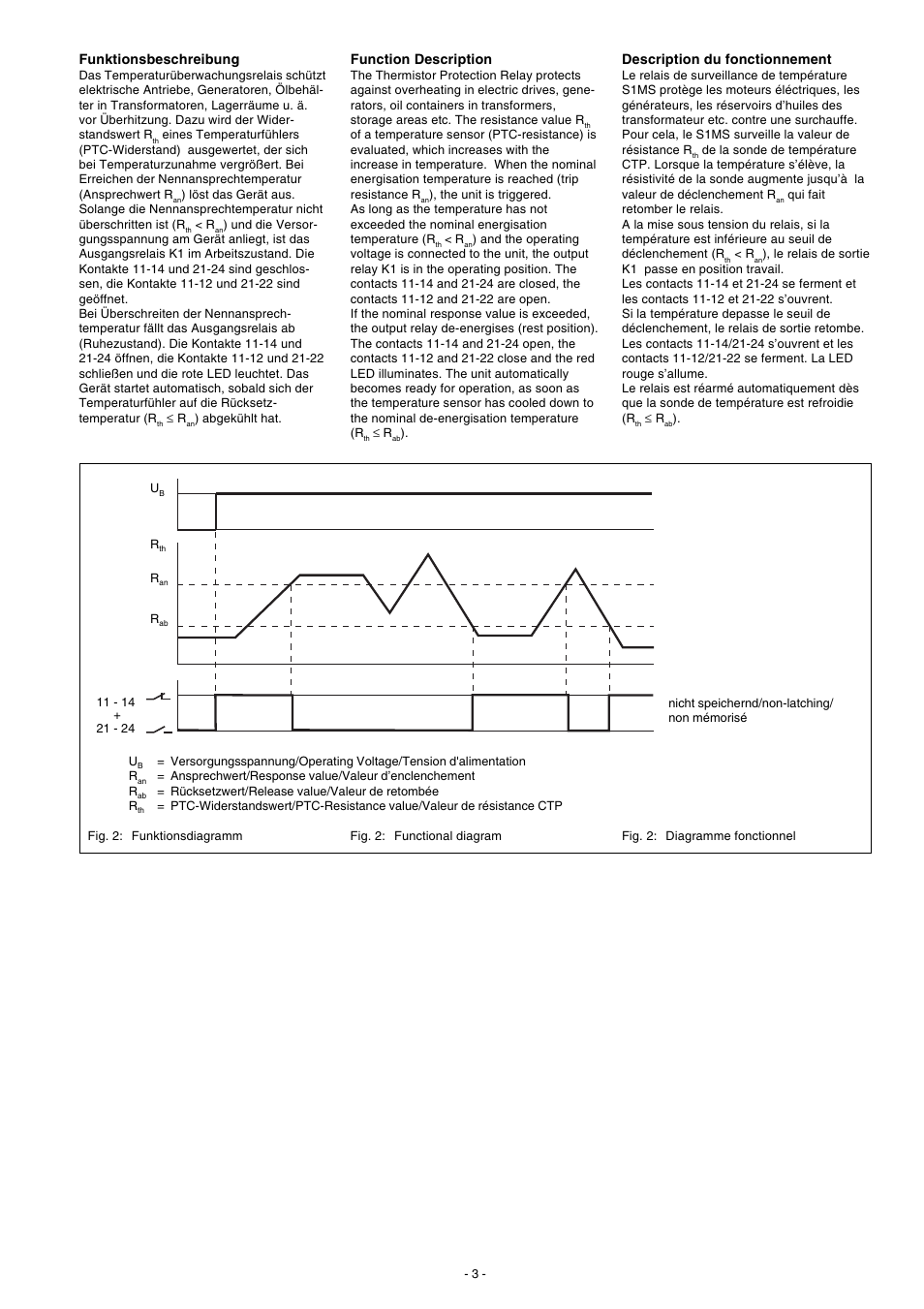 **Funktionsbeschreibung**
Das Temperaturüberwachungsrelais schützt elektrische Antriebe, Generatoren, Ölbehälter in Transformatoren, Lagerräume u. ä. vor Überhitzung. Dazu wird der Widerstandswert $R_{th}$ eines Temperaturfühlers (PTC-Widerstand) ausgewertet, der sich bei Temperaturzunahme vergrößert. Bei Erreichen der Nennansprechtemperatur (Ansprechwert $R_{an}$) löst das Gerät aus. Solange die Nennansprechtemperatur nicht überschritten ist ($R_{th} < R_{an}$) und die Versorgungsspannung am Gerät anliegt, ist das Ausgangsrelais K1 im Arbeitszustand. Die Kontakte 11-14 und 21-24 sind geschlossen, die Kontakte 11-12 und 21-22 sind geöffnet.
Bei Überschreiten der Nennansprechtemperatur fällt das Ausgangsrelais ab (Ruhezustand). Die Kontakte 11-14 und 21-24 öffnen, die Kontakte 11-12 und 21-22 schließen und die rote LED leuchtet. Das Gerät startet automatisch, sobald sich der Temperaturfühler auf die Rücksetztemperatur ($R_{th} \leq R_{an}$) abgekühlt hat.

**Function Description**
The Thermistor Protection Relay protects against overheating in electric drives, generators, oil containers in transformers, storage areas etc. The resistance value $R_{th}$ of a temperature sensor (PTC-resistance) is evaluated, which increases with the increase in temperature. When the nominal energisation temperature is reached (trip resistance $R_{an}$), the unit is triggered.
As long as the temperature has not exceeded the nominal energisation temperature ($R_{th} < R_{an}$) and the operating voltage is connected to the unit, the output relay K1 is in the operating position. The contacts 11-14 and 21-24 are closed, the contacts 11-12 and 21-22 are open.
If the nominal response value is exceeded, the output relay de-energises (rest position). The contacts 11-14 and 21-24 open, the contacts 11-12 and 21-22 close and the red LED illuminates. The unit automatically becomes ready for operation, as soon as the temperature sensor has cooled down to the nominal de-energisation temperature ($R_{th} \leq R_{ab}$).

**Description du fonctionnement**
Le relais de surveillance de température S1MS protège les moteurs éléctriques, les générateurs, les réservoirs d'huiles des transformateur etc. contre une surchauffe. Pour cela, le S1MS surveille la valeur de résistance $R_{th}$ de la sonde de température CTP. Lorsque la température s'élève, la résistivité de la sonde augmente jusqu'à la valeur de déclenchement $R_{an}$ qui fait retomber le relais.
A la mise sous tension du relais, si la température est inférieure au seuil de déclenchement ($R_{th} < R_{an}$), le relais de sortie K1 passe en position travail.
Les contacts 11-14 et 21-24 se ferment et les contacts 11-12 et 21-22 s'ouvrent.
Si la température depasse le seuil de déclenchement, le relais de sortie retombe. Les contacts 11-14/21-24 s'ouvrent et les contacts 11-12/21-22 se ferment. La LED rouge s'allume.
Le relais est réarmé automatiquement dès que la sonde de température est refroidie ($R_{th} \leq R_{ab}$).

$U_B$
$R_{th}$
$R_{an}$
$R_{ab}$
11 - 14
+
21 - 24
nicht speichernd/non-latching/ non mémorisé

$U_B$ = Versorgungsspannung/Operating Voltage/Tension d'alimentation
$R_{an}$ = Ansprechwert/Response value/Valeur d'enclenchement
$R_{ab}$ = Rücksetzwert/Release value/Valeur de retombée
$R_{th}$ = PTC-Widerstandswert/PTC-Resistance value/Valeur de résistance CTP

Fig. 2: Funktionsdiagramm
Fig. 2: Functional diagram
Fig. 2: Diagramme fonctionnel

- 3 -